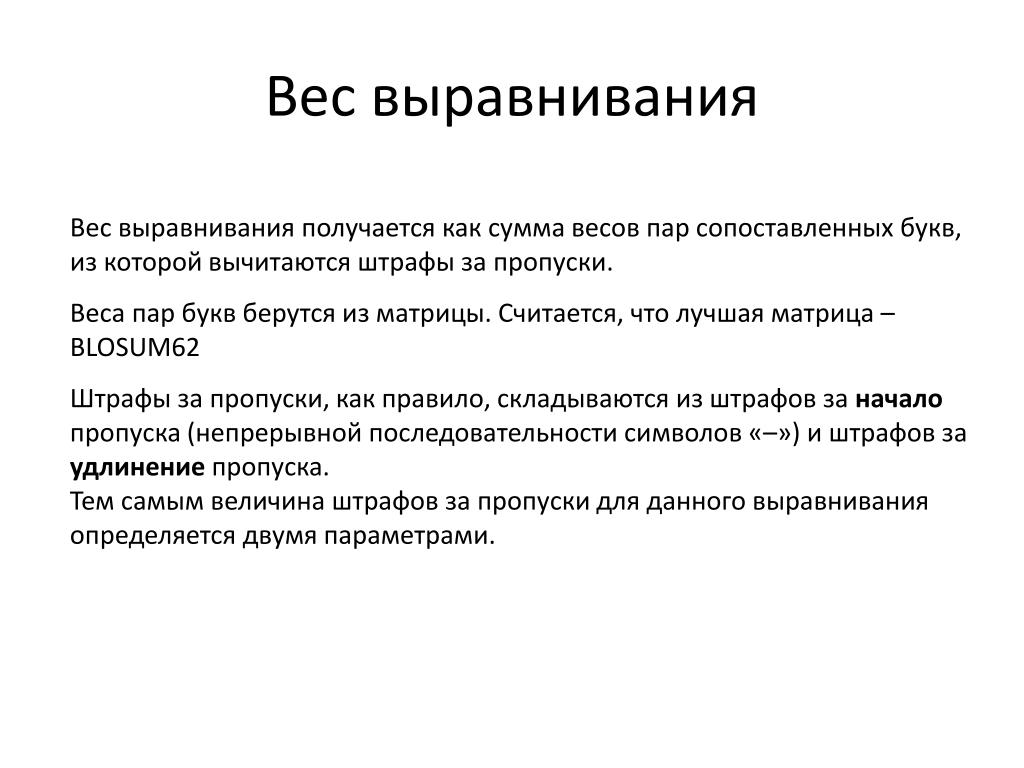 Вес выравнивания

Вес выравнивания получается как сумма весов пар сопоставленных букв, из которой вычитаются штрафы за пропуски.

Веса пар букв берутся из матрицы. Считается, что лучшая матрица – BLOSUM62

Штрафы за пропуски, как правило, складываются из штрафов за начало пропуска (непрерывной последовательности символов «–») и штрафов за удлинение пропуска.
Тем самым величина штрафов за пропуски для данного выравнивания определяется двумя параметрами.